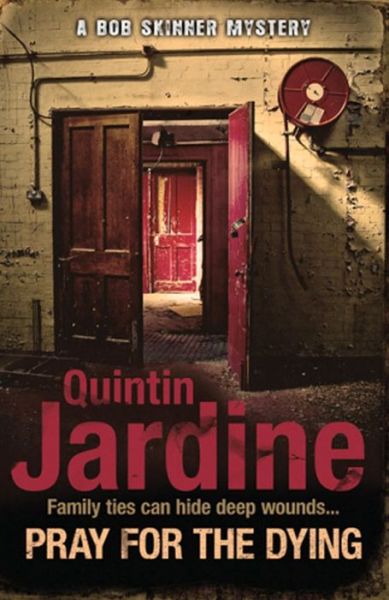 A BOB SKINNER MYSTERY

Quintin
Jardine

Family ties can hide deep wounds...

PRAY FOR THE DYING